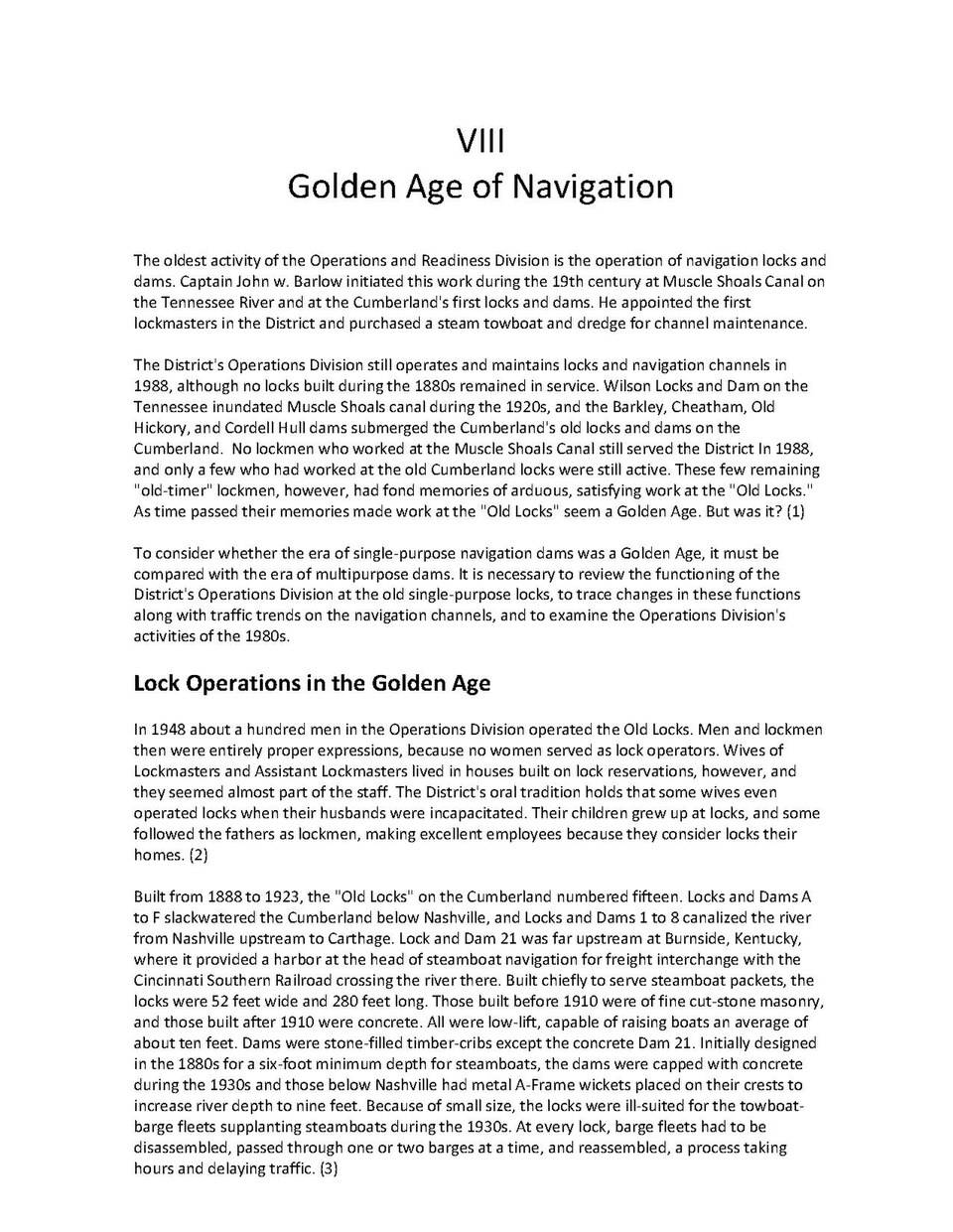 VIII
Golden Age of Navigation

The oldest activity of the Operations and Readiness Division is the operation of navigation locks and dams. Captain John w. Barlow initiated this work during the 19th century at Muscle Shoals Canal on the Tennessee River and at the Cumberland's first locks and dams. He appointed the first lockmasters in the District and purchased a steam towboat and dredge for channel maintenance.

The District's Operations Division still operates and maintains locks and navigation channels in 1988, although no locks built during the 1880s remained in service. Wilson Locks and Dam on the Tennessee inundated Muscle Shoals canal during the 1920s, and the Barkley, Cheatham, Old Hickory, and Cordell Hull dams submerged the Cumberland's old locks and dams on the Cumberland. No lockmen who worked at the Muscle Shoals Canal still served the District In 1988, and only a few who had worked at the old Cumberland locks were still active. These few remaining "old-timer" lockmen, however, had fond memories of arduous, satisfying work at the "Old Locks." As time passed their memories made work at the "Old Locks" seem a Golden Age. But was it? (1)

To consider whether the era of single-purpose navigation dams was a Golden Age, it must be compared with the era of multipurpose dams. It is necessary to review the functioning of the District's Operations Division at the old single-purpose locks, to trace changes in these functions along with traffic trends on the navigation channels, and to examine the Operations Division's activities of the 1980s.

Lock Operations in the Golden Age

In 1948 about a hundred men in the Operations Division operated the Old Locks. Men and lockmen then were entirely proper expressions, because no women served as lock operators. Wives of Lockmasters and Assistant Lockmasters lived in houses built on lock reservations, however, and they seemed almost part of the staff. The District's oral tradition holds that some wives even operated locks when their husbands were incapacitated. Their children grew up at locks, and some followed the fathers as lockmen, making excellent employees because they consider locks their homes. (2)

Built from 1888 to 1923, the "Old Locks" on the Cumberland numbered fifteen. Locks and Dams A to F slackwatered the Cumberland below Nashville, and Locks and Dams 1 to 8 canalized the river from Nashville upstream to Carthage. Lock and Dam 21 was far upstream at Burnside, Kentucky, where it provided a harbor at the head of steamboat navigation for freight interchange with the Cincinnati Southern Railroad crossing the river there. Built chiefly to serve steamboat packets, the locks were 52 feet wide and 280 feet long. Those built before 1910 were of fine cut-stone masonry, and those built after 1910 were concrete. All were low-lift, capable of raising boats an average of about ten feet. Dams were stone-filled timber-cribs except the concrete Dam 21. Initially designed in the 1880s for a six-foot minimum depth for steamboats, the dams were capped with concrete during the 1930s and those below Nashville had metal A-Frame wickets placed on their crests to increase river depth to nine feet. Because of small size, the locks were ill-suited for the towboat-barge fleets supplanting steamboats during the 1930s. At every lock, barge fleets had to be disassembled, passed through one or two barges at a time, and reassembled, a process taking hours and delaying traffic. (3)